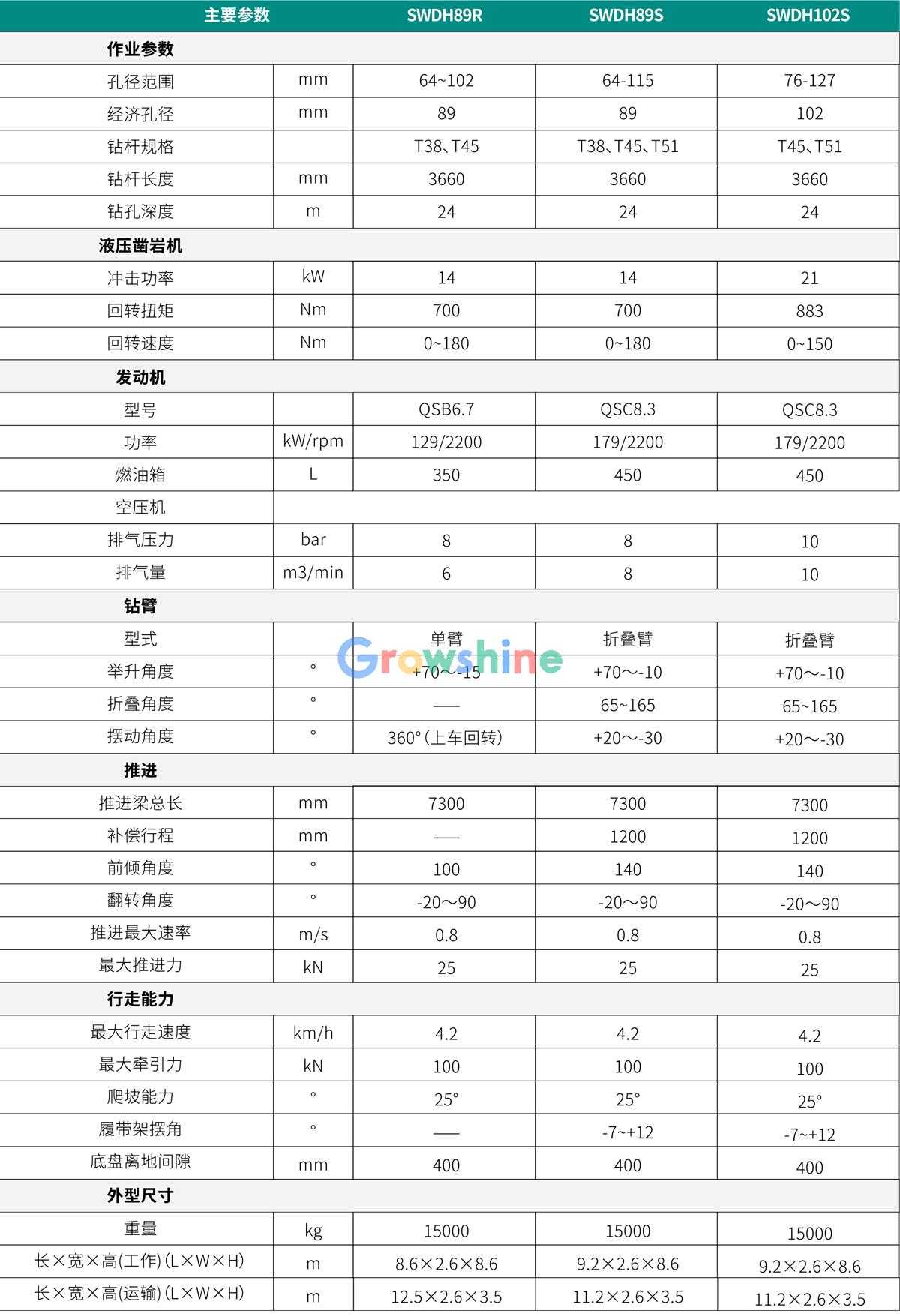 | 主要参数 | | SWDH89R | SWDH89S | SWDH102S |
|---|---|---|---|---|
| 作业参数 | | | | |
| 孔径范围 | mm | 64~102 | 64-115 | 76-127 |
| 经济孔径 | mm | 89 | 89 | 102 |
| 钻杆规格 | | T38、T45 | T38、T45、T51 | T45、T51 |
| 钻杆长度 | mm | 3660 | 3660 | 3660 |
| 钻孔深度 | m | 24 | 24 | 24 |
| 液压凿岩机 | | | | |
| 冲击功率 | kW | 14 | 14 | 21 |
| 回转扭矩 | Nm | 700 | 700 | 883 |
| 回转速度 | Nm | 0~180 | 0~180 | 0~150 |
| 发动机 | | | | |
| 型号 | | QSB6.7 | QSC8.3 | QSC8.3 |
| 功率 | kW/rpm | 129/2200 | 179/2200 | 179/2200 |
| 燃油箱 | L | 350 | 450 | 450 |
| 空压机 | | | | |
| 排气压力 | bar | 8 | 8 | 10 |
| 排气量 | m3/min | 6 | 8 | 10 |
| 钻臂 | | | | |
| 型式 | | 单臂 | 折叠臂 | 折叠臂 |
| 举升角度 | ° | +70～-15 | +70～-10 | +70～-10 |
| 折叠角度 | ° | —— | 65~165 | 65~165 |
| 摆动角度 | ° | 360°(上车回转) | +20～-30 | +20～-30 |
| 推进 | | | | |
| 推进梁总长 | mm | 7300 | 7300 | 7300 |
| 补偿行程 | mm | —— | 1200 | 1200 |
| 前倾角度 | ° | 100 | 140 | 140 |
| 翻转角度 | ° | -20～90 | -20～90 | -20～90 |
| 推进最大速率 | m/s | 0.8 | 0.8 | 0.8 |
| 最大推进力 | kN | 25 | 25 | 25 |
| 行走能力 | | | | |
| 最大行走速度 | km/h | 4.2 | 4.2 | 4.2 |
| 最大牵引力 | kN | 100 | 100 | 100 |
| 爬坡能力 | ° | 25° | 25° | 25° |
| 履带架摆角 | ° | —— | -7~+12 | -7~+12 |
| 底盘离地间隙 | mm | 400 | 400 | 400 |
| 外型尺寸 | | | | |
| 重量 | kg | 15000 | 15000 | 15000 |
| 长×宽×高(工作)(L×W×H) | m | 8.6×2.6×8.6 | 9.2×2.6×8.6 | 9.2×2.6×8.6 |
| 长×宽×高(运输)(L×W×H) | m | 12.5×2.6×3.5 | 11.2×2.6×3.5 | 11.2×2.6×3.5 |

Growshine